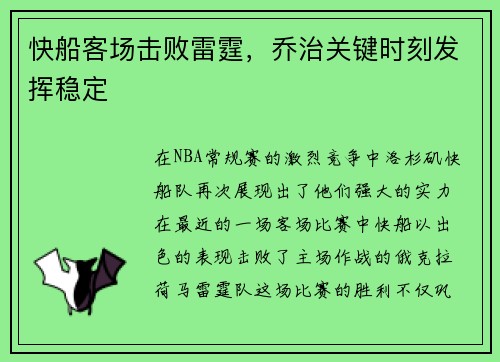 快船客场击败雷霆，乔治关键时刻发挥稳定

在NBA常规赛的激烈竞争中洛杉矶快船队再次展现出了他们强大的实力在最近的一场客场比赛中快船以出色的表现击败了主场作战的俄克拉荷马雷霆队这场比赛的胜利不仅巩